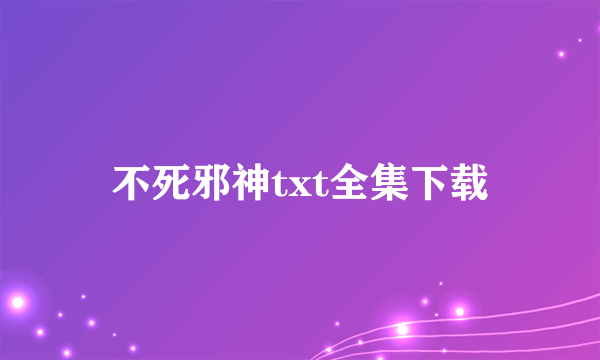 不死邪神txt全集下载